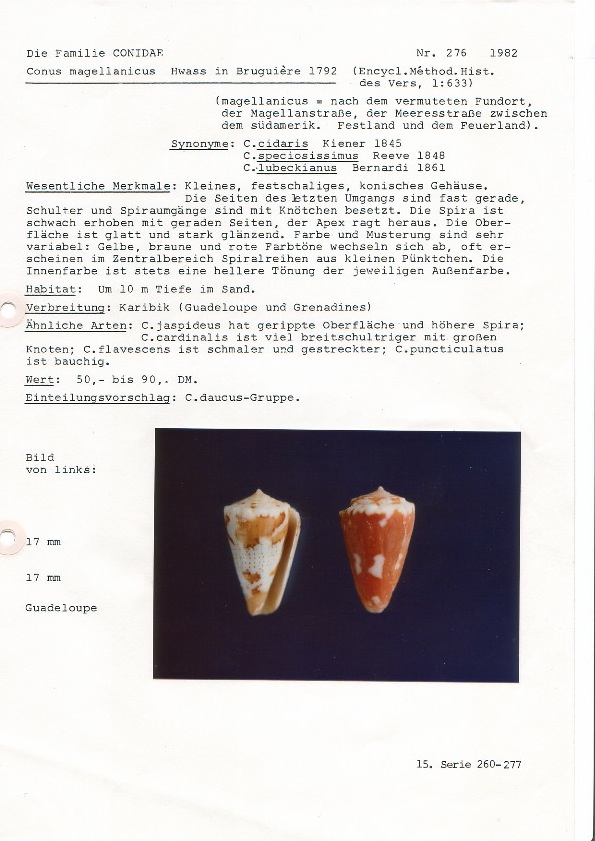 Die Familie CONIDAE Nr. 276 1982

Conus magellanicus Hwass in Bruguière 1792 (Encycl.Méthod.Hist. des Vers, 1:633)

(magellanicus = nach dem vermuteten Fundort, der Magellanstraße, der Meeresstraße zwischen dem südamerik. Festland und dem Feuerland).

Synonyme: C.cidaris Kiener 1845
C.speciosissimus Reeve 1848
C.lubeckianus Bernardi 1861

Wesentliche Merkmale: Kleines, festschaliges, konisches Gehäuse. Die Seiten des letzten Umgangs sind fast gerade, Schulter und Spiraumgänge sind mit Knötchen besetzt. Die Spira ist schwach erhoben mit geraden Seiten, der Apex ragt heraus. Die Oberfläche ist glatt und stark glänzend. Farbe und Musterung sind sehr variabel: Gelbe, braune und rote Farbtöne wechseln sich ab, oft erscheinen im Zentralbereich Spiralreihen aus kleinen Pünktchen. Die Innenfarbe ist stets eine hellere Tönung der jeweiligen Außenfarbe.

Habitat: Um 10 m Tiefe im Sand.

Verbreitung: Karibik (Guadeloupe und Grenadines)

Ähnliche Arten: C.jaspideus hat gerippte Oberfläche und höhere Spira; C.cardinalis ist viel breitschultriger mit großen Knoten; C.flavescens ist schmaler und gestreckter; C.puncticulatus ist bauchig.

Wert: 50,- bis 90,. DM.

Einteilungsvorschlag: C.daucus-Gruppe.

Bild von links:

17 mm

17 mm

Guadeloupe

15. Serie 260-277